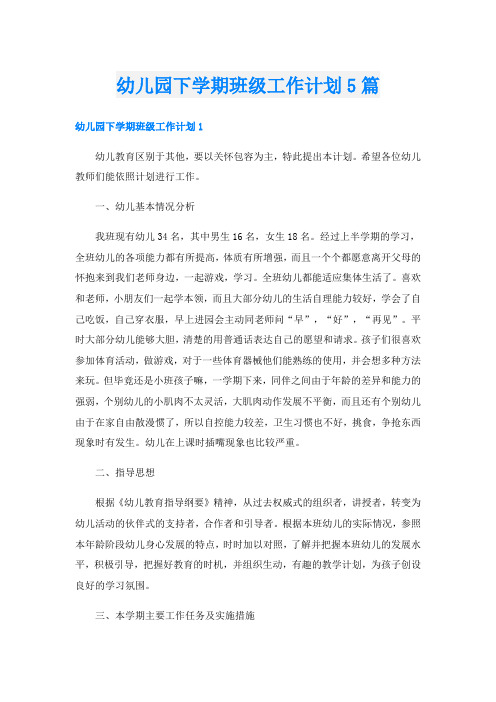 幼儿园下学期班级工作计划5篇

幼儿园下学期班级工作计划1

幼儿教育区别于其他，要以关怀包容为主，特此提出本计划。希望各位幼儿教师们能依照计划进行工作。

一、幼儿基本情况分析

我班现有幼儿34名，其中男生16名，女生18名。经过上半学期的学习，全班幼儿的各项能力都有所提高，体质有所增强，而且一个个都愿意离开父母的怀抱来到我们老师身边，一起游戏，学习。全班幼儿都能适应集体生活了。喜欢和老师，小朋友们一起学本领，而且大部分幼儿的生活自理能力较好，学会了自己吃饭，自己穿衣服，早上进园会主动同老师问“早”，“好”，“再见”。平时大部分幼儿能够大胆，清楚的用普通话表达自己的愿望和请求。孩子们很喜欢参加体育活动，做游戏，对于一些体育器械他们能熟练的使用，并会想多种方法来玩。但毕竟还是小班孩子嘛，一学期下来，同伴之间由于年龄的差异和能力的强弱，个别幼儿的小肌肉不太灵活，大肌肉动作发展不平衡，而且还有个别幼儿由于在家自由散漫惯了，所以自控能力较差，卫生习惯也不好，挑食，争抢东西现象时有发生。幼儿在上课时插嘴现象也比较严重。

二、指导思想

根据《幼儿教育指导纲要》精神，从过去权威式的组织者，讲授者，转变为幼儿活动的伙伴式的支持者，合作者和引导者。根据本班幼儿的实际情况，参照本年龄阶段幼儿身心发展的特点，时时加以对照，了解并把握本班幼儿的发展水平，积极引导，把握好教育的时机，并组织生动，有趣的教学计划，为孩子创设良好的学习氛围。

三、本学期主要工作任务及实施措施